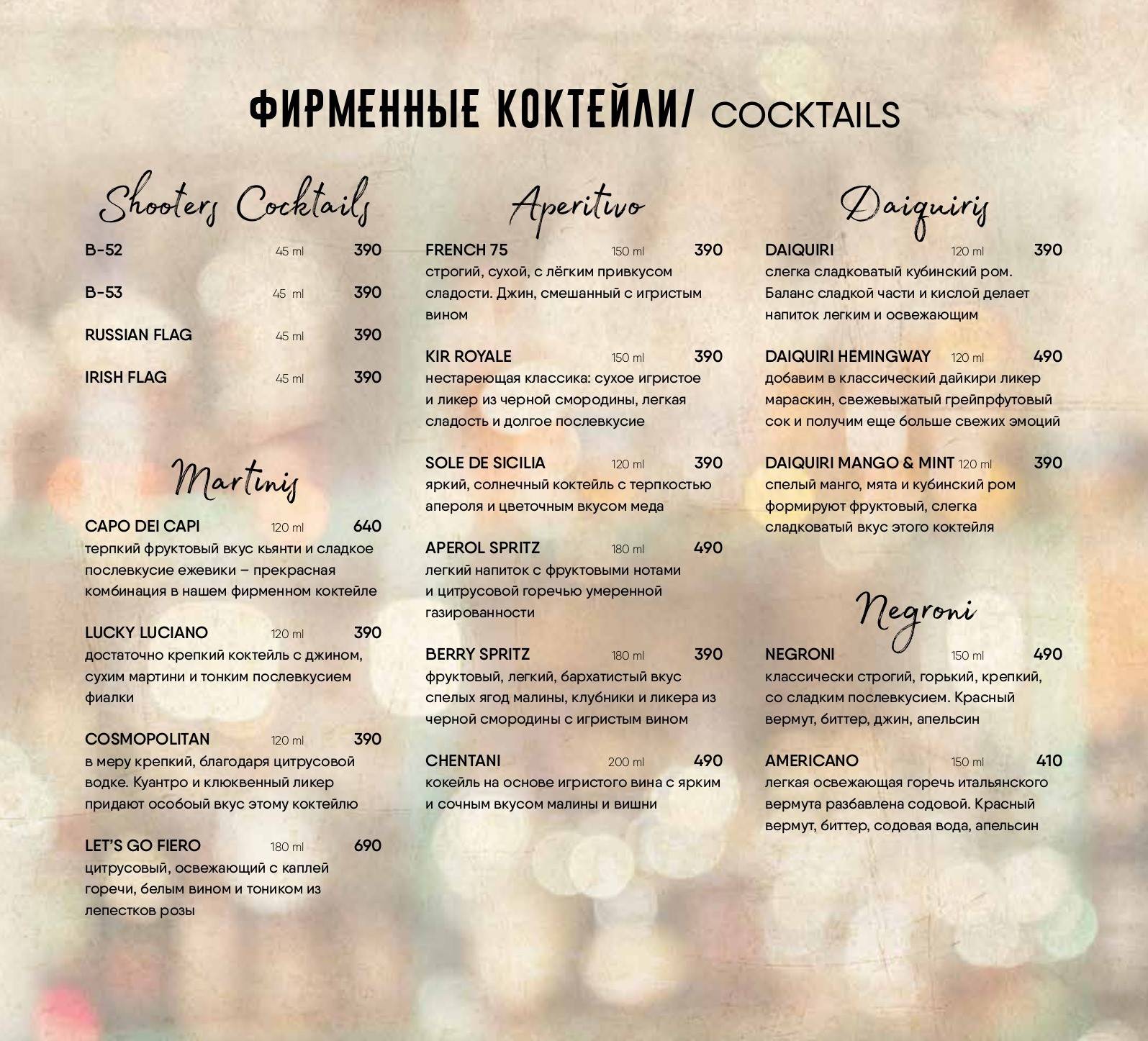 ФИРМЕННЫЕ КОКТЕЙЛИ/ COCKTAILS

Shooters Cocktails

B-52 45 ml 390

B-53 45 ml 390

RUSSIAN FLAG 45 ml 390

IRISH FLAG 45 ml 390

Martinis

CAPO DEI CAPI 120 ml 640
терпкий фруктовый вкус кьянти и сладкое послевкусие ежевики – прекрасная комбинация в нашем фирменном коктейле

LUCKY LUCIANO 120 ml 390
достаточно крепкий коктейль с джином, сухим мартини и тонким послевкусием фиалки

COSMOPOLITAN 120 ml 390
в меру крепкий, благодаря цитрусовой водке. Куантро и клюквенный ликер придают особый вкус этому коктейлю

LET'S GO FIERO 180 ml 690
цитрусовый, освежающий с каплей горечи, белым вином и тоником из лепестков розы

Aperitivo

FRENCH 75 150 ml 390
строгий, сухой, с лёгким привкусом сладости. Джин, смешанный с игристым вином

KIR ROYALE 150 ml 390
нестареющая классика: сухое игристое и ликер из черной смородины, легкая сладость и долгое послевкусие

SOLE DE SICILIA 120 ml 390
яркий, солнечный коктейль с терпкостью апероля и цветочным вкусом меда

APEROL SPRITZ 180 ml 490
легкий напиток с фруктовыми нотами и цитрусовой горечью умеренной газированности

BERRY SPRITZ 180 ml 390
фруктовый, легкий, бархатистый вкус спелых ягод малины, клубники и ликера из черной смородины с игристым вином

CHENTANI 200 ml 490
кокейль на основе игристого вина с ярким и сочным вкусом малины и вишни

Daiquiris

DAIQUIRI 120 ml 390
слегка сладковатый кубинский ром. Баланс сладкой части и кислой делает напиток легким и освежающим

DAIQUIRI HEMINGWAY 120 ml 490
добавим в классический дайкири ликер мараскин, свежевыжатый грейпрфутовый сок и получим еще больше свежих эмоций

DAIQUIRI MANGO & MINT 120 ml 390
спелый манго, мята и кубинский ром формируют фруктовый, слегка сладковатый вкус этого коктейля

Negroni

NEGRONI 150 ml 490
классически строгий, горький, крепкий, со сладким послевкусием. Красный вермут, биттер, джин, апельсин

AMERICANO 150 ml 410
легкая освежающая горечь итальянского вермута разбавлена содовой. Красный вермут, биттер, содовая вода, апельсин